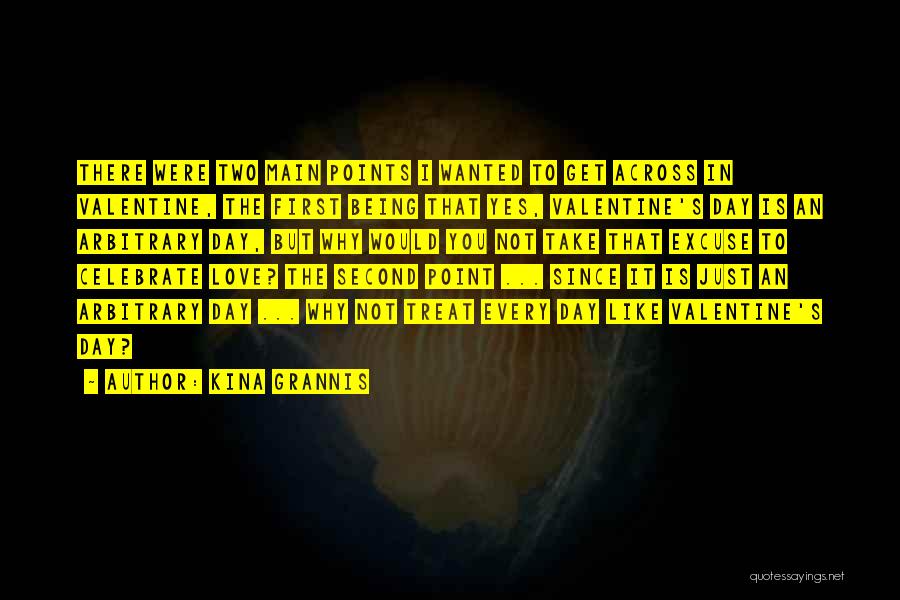 THERE WERE TWO MAIN POINTS I WANTED TO GET ACROSS IN VALENTINE, THE FIRST BEING THAT YES, VALENTINE'S DAY IS AN ARBITRARY DAY, BUT WHY WOULD YOU NOT TAKE THAT EXCUSE TO CELEBRATE LOVE? THE SECOND POINT ... SINCE IT IS JUST AN ARBITRARY DAY ... WHY NOT TREAT EVERY DAY LIKE VALENTINE'S DAY?

~ AUTHOR: KINA GRANNIS

quotessayings.net